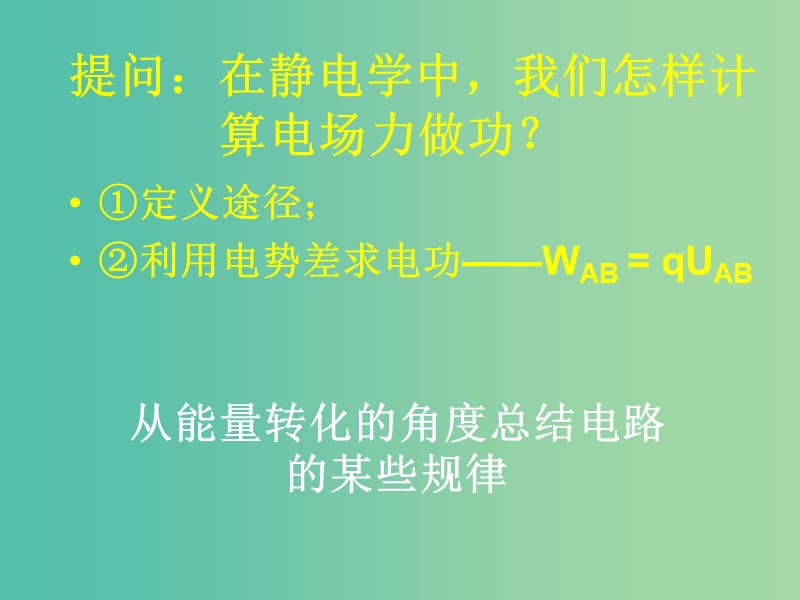 提问：在静电学中，我们怎样计算电场力做功？

• ①定义途径；
• ②利用电势差求电功——$W_{AB} = qU_{AB}$

从能量转化的角度总结电路的某些规律